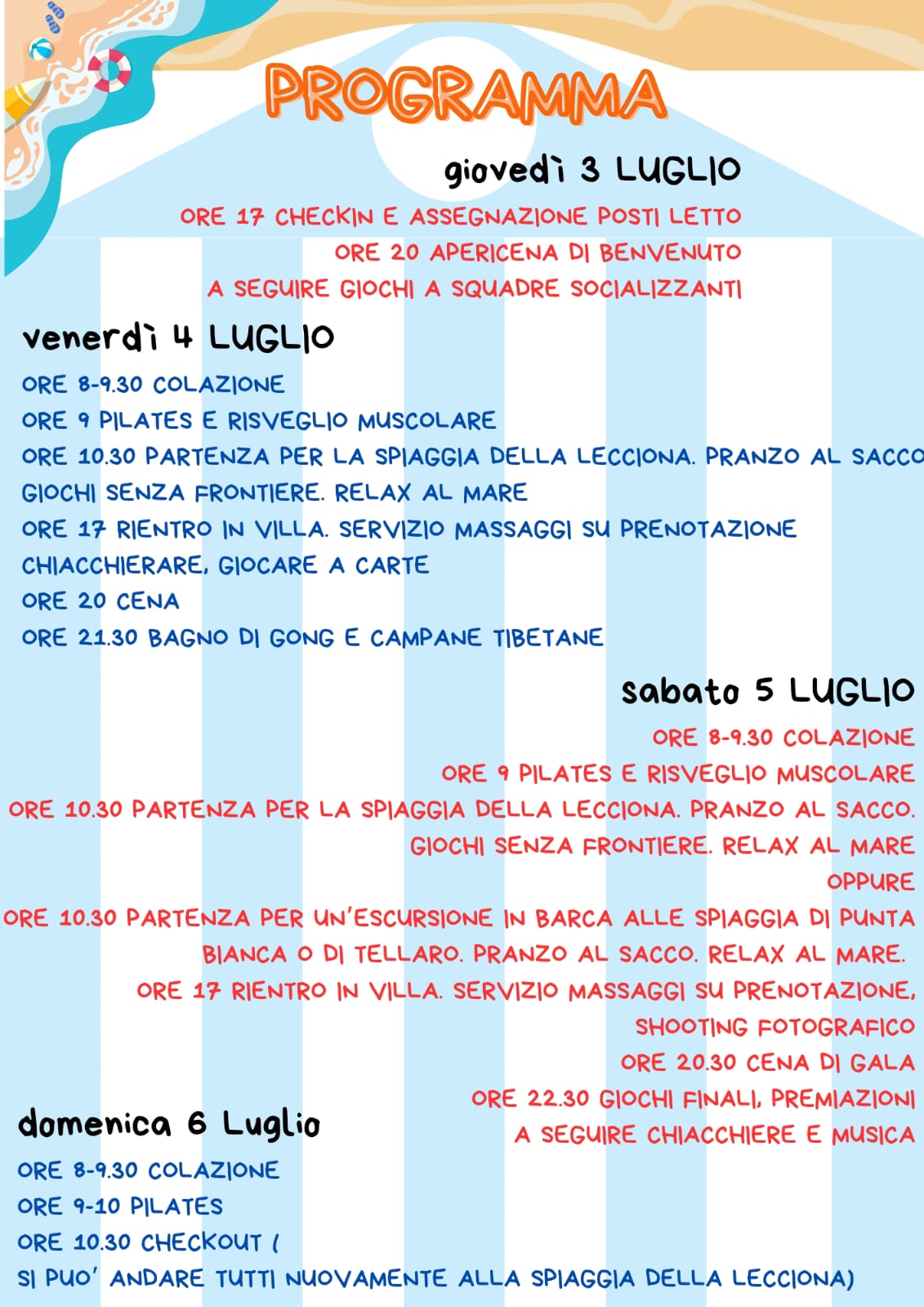 PROGRAMMA

giovedì 3 LUGLIO

ORE 17 CHECKIN E ASSEGNAZIONE POSTI LETTO
ORE 20 APERICENA DI BENVENUTO
A SEGUIRE GIOCHI A SQUADRE SOCIALIZZANTI

venerdì 4 LUGLIO

ORE 8-9.30 COLAZIONE
ORE 9 PILATES E RISVEGLIO MUSCOLARE
ORE 10.30 PARTENZA PER LA SPIAGGIA DELLA LECCIONA. PRANZO AL SACCO
GIOCHI SENZA FRONTIERE. RELAX AL MARE
ORE 17 RIENTRO IN VILLA. SERVIZIO MASSAGGI SU PRENOTAZIONE
CHIACCHIERARE, GIOCARE A CARTE
ORE 20 CENA
ORE 21.30 BAGNO DI GONG E CAMPANE TIBETANE

sabato 5 LUGLIO

ORE 8-9.30 COLAZIONE
ORE 9 PILATES E RISVEGLIO MUSCOLARE
ORE 10.30 PARTENZA PER LA SPIAGGIA DELLA LECCIONA. PRANZO AL SACCO.
GIOCHI SENZA FRONTIERE. RELAX AL MARE
OPPURE
ORE 10.30 PARTENZA PER UN'ESCURSIONE IN BARCA ALLE SPIAGGIA DI PUNTA BIANCA O DI TELLARO. PRANZO AL SACCO. RELAX AL MARE.
ORE 17 RIENTRO IN VILLA. SERVIZIO MASSAGGI SU PRENOTAZIONE,
SHOOTING FOTOGRAFICO
ORE 20.30 CENA DI GALA
ORE 22.30 GIOCHI FINALI, PREMIAZIONI
A SEGUIRE CHIACCHIERE E MUSICA

domenica 6 Luglio

ORE 8-9.30 COLAZIONE
ORE 9-10 PILATES
ORE 10.30 CHECKOUT (
SI PUO' ANDARE TUTTI NUOVAMENTE ALLA SPIAGGIA DELLA LECCIONA)